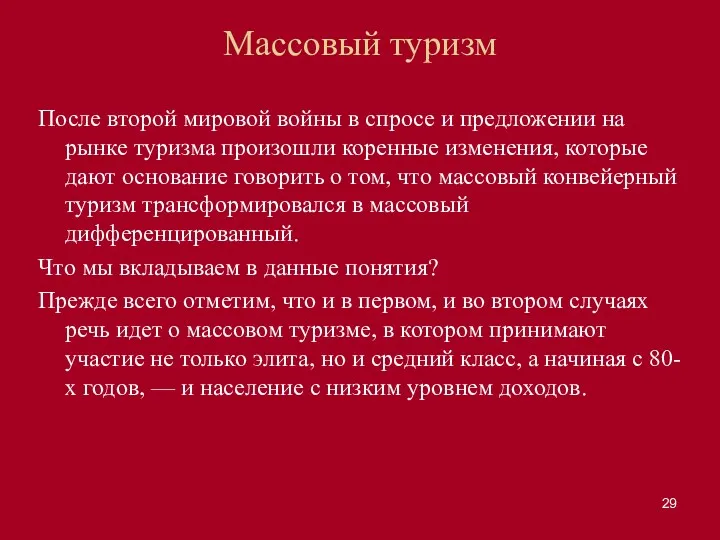 Массовый туризм

После второй мировой войны в спросе и предложении на рынке туризма произошли коренные изменения, которые дают основание говорить о том, что массовый конвейерный туризм трансформировался в массовый дифференцированный.

Что мы вкладываем в данные понятия?

Прежде всего отметим, что и в первом, и во втором случаях речь идет о массовом туризме, в котором принимают участие не только элита, но и средний класс, а начиная с 80-х годов, — и население с низким уровнем доходов.

29